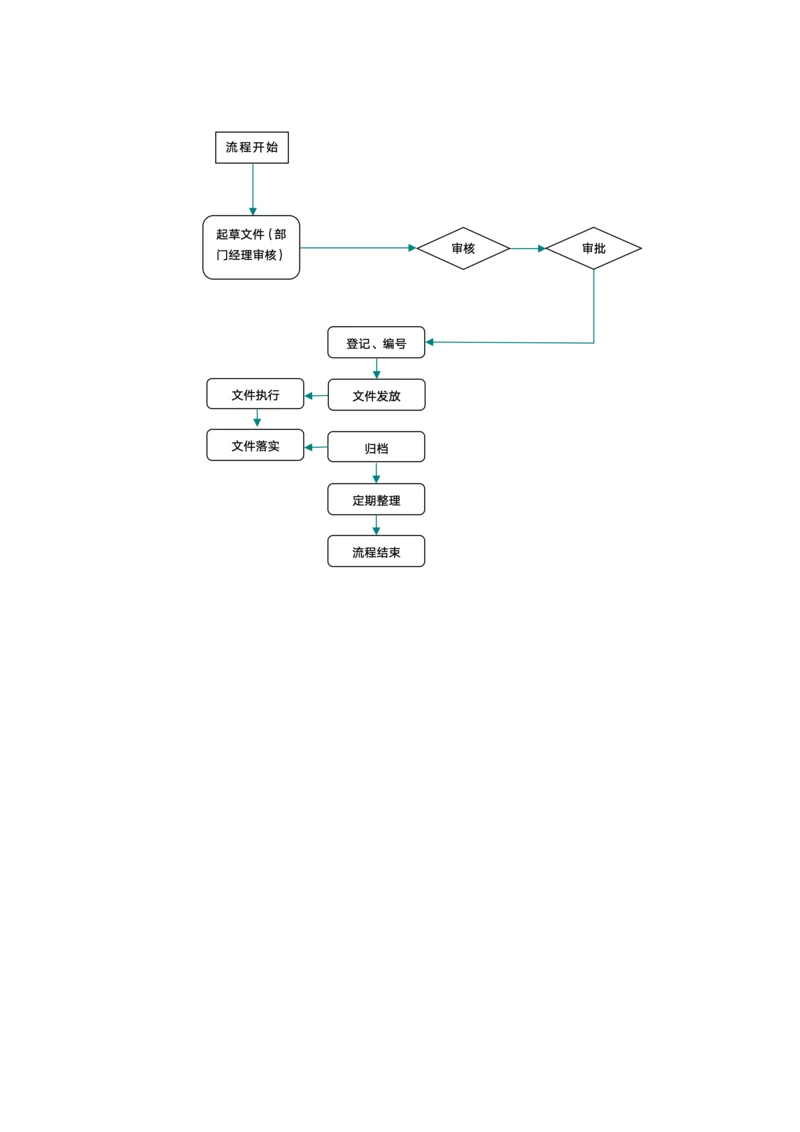 流程开始

起草文件（部门经理审核）

审核

审批

登记、编号

文件发放

文件执行

文件落实

归档

定期整理

流程结束